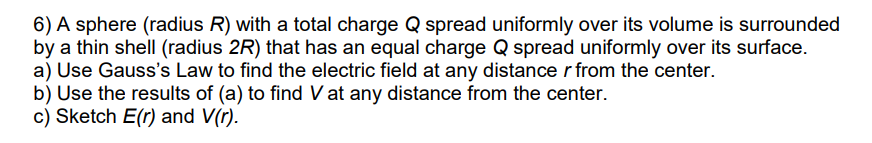 6) A sphere (radius $R$) with a total charge $Q$ spread uniformly over its volume is surrounded by a thin shell (radius $2R$) that has an equal charge $Q$ spread uniformly over its surface.
a) Use Gauss's Law to find the electric field at any distance $r$ from the center.
b) Use the results of (a) to find $V$ at any distance from the center.
c) Sketch $E(r)$ and $V(r)$.